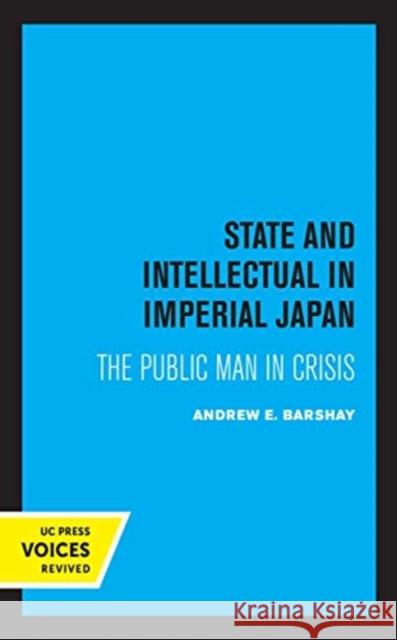 STATE AND INTELLECTUAL IN IMPERIAL JAPAN

THE PUBLIC MAN IN CRISIS

ANDREW E. BARSHAY

UC PRESS
VOICES
REVIVED